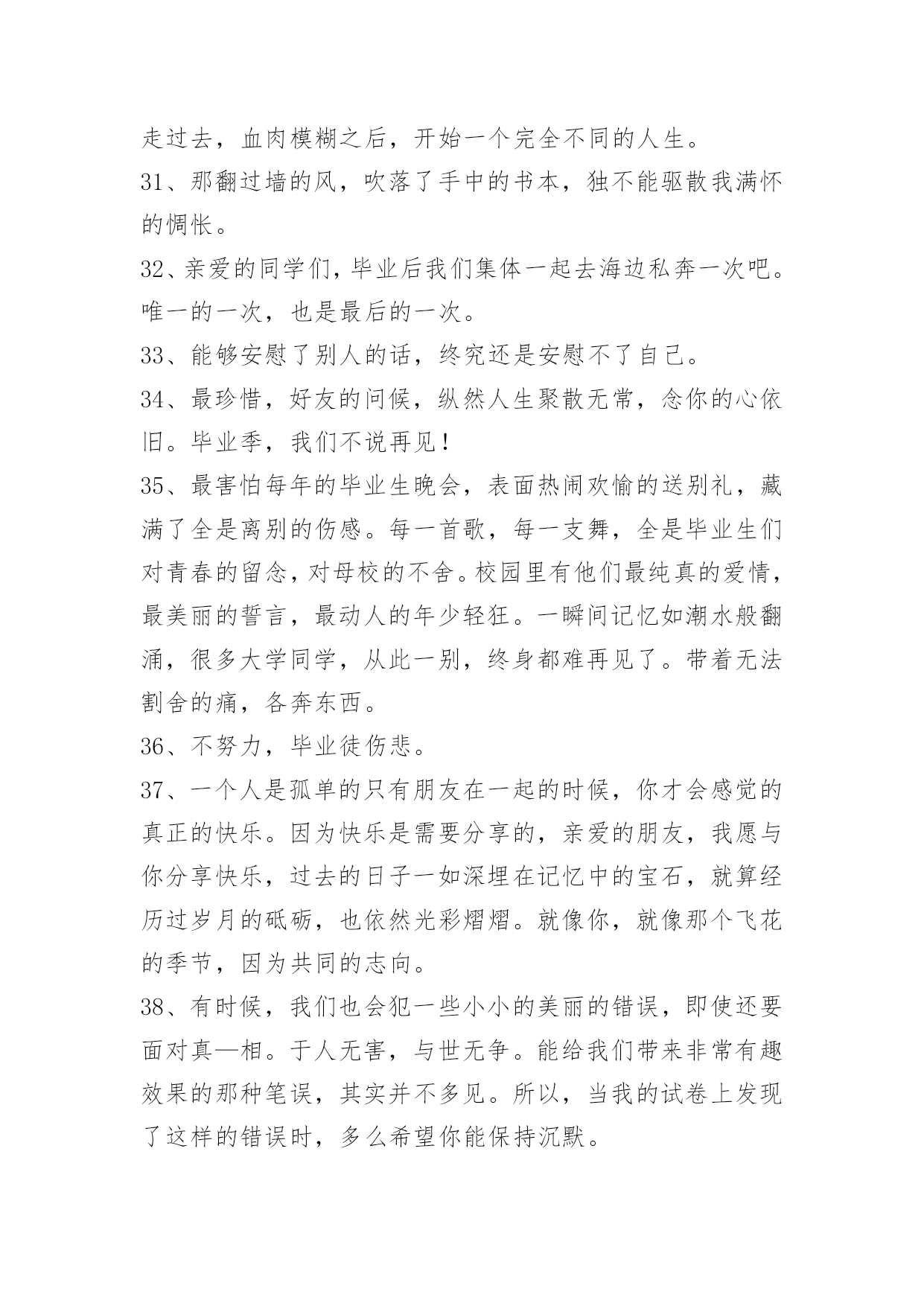 走过去，血肉模糊之后，开始一个完全不同的人生。

31、那翻过墙的风，吹落了手中的书本，独不能驱散我满怀的惆怅。

32、亲爱的同学们，毕业后我们集体一起去海边私奔一次吧。唯一的一次，也是最后的一次。

33、能够安慰了别人的话，终究还是安慰不了自己。

34、最珍惜，好友的问候，纵然人生聚散无常，念你的心依旧。毕业季，我们不说再见！

35、最害怕每年的毕业生晚会，表面热闹欢愉的送别礼，藏满了全是离别的伤感。每一首歌，每一支舞，全是毕业生们对青春的留念，对母校的不舍。校园里有他们最纯真的爱情，最美丽的誓言，最动人的年少轻狂。一瞬间记忆如潮水般翻涌，很多大学同学，从此一别，终身都难再见了。带着无法割舍的痛，各奔东西。

36、不努力，毕业徒伤悲。

37、一个人是孤单的只有朋友在一起的时候，你才会感觉的真正的快乐。因为快乐是需要分享的，亲爱的朋友，我愿与你分享快乐，过去的日子一如深埋在记忆中的宝石，就算经历过岁月的砥砺，也依然光彩熠熠。就像你，就像那个飞花的季节，因为共同的志向。

38、有时候，我们也会犯一些小小的美丽的错误，即使还要面对真—相。于人无害，与世无争。能给我们带来非常有趣效果的那种笔误，其实并不多见。所以，当我的试卷上发现了这样的错误时，多么希望你能保持沉默。